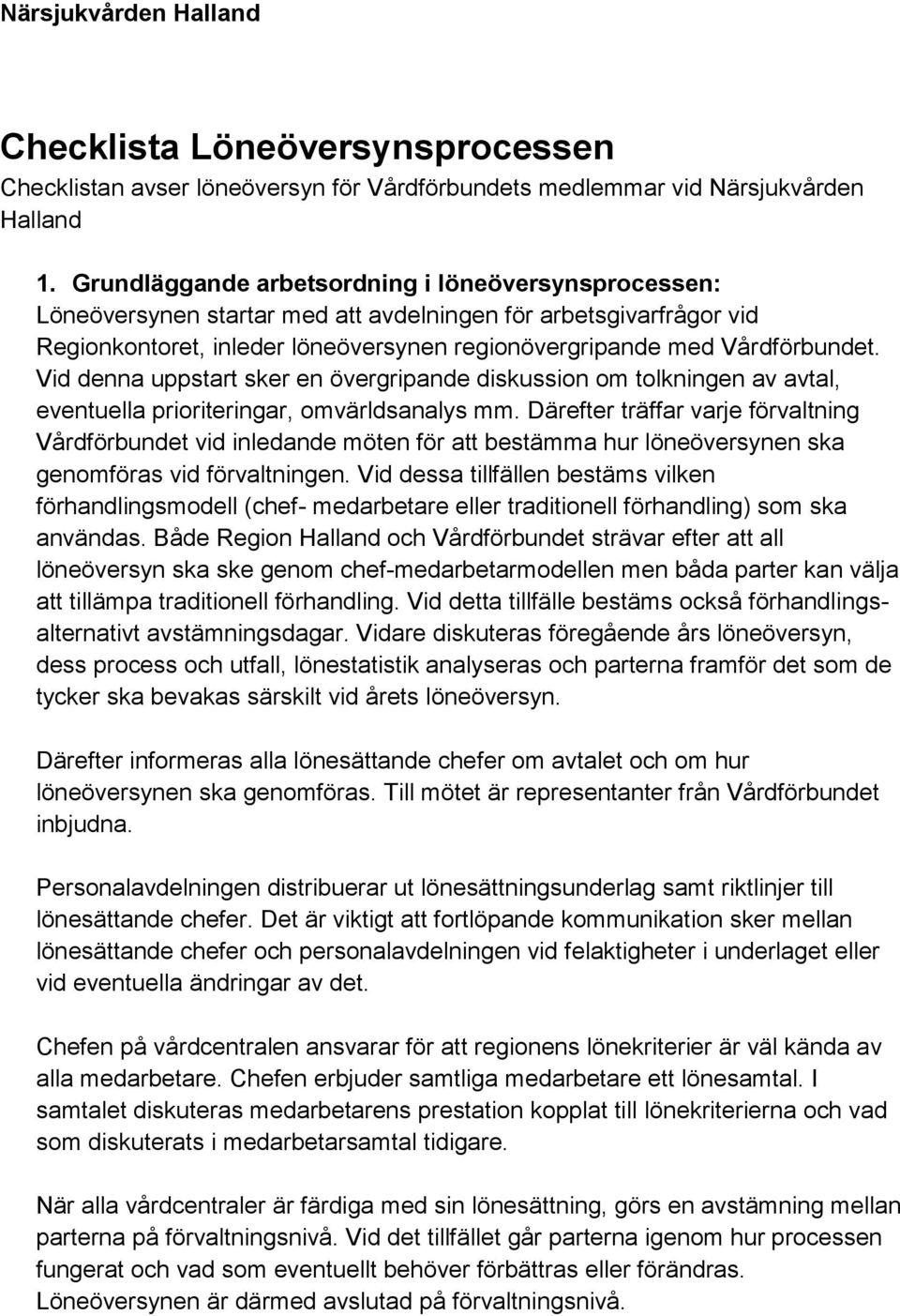 Närsjukvården Halland

Checklista Löneöversynsprocessen

Checklistan avser löneöversyn för Vårdförbundets medlemmar vid Närsjukvården Halland

1. Grundläggande arbetsordning i löneöversynsprocessen:

Löneöversynen startar med att avdelningen för arbetsgivarfrågor vid Regionkontoret, inleder löneöversynen regionövergripande med Vårdförbundet. Vid denna uppstart sker en övergripande diskussion om tolkningen av avtal, eventuella prioriteringar, omvärldsanalys mm. Därefter träffar varje förvaltning Vårdförbundet vid inledande möten för att bestämma hur löneöversynen ska genomföras vid förvaltningen. Vid dessa tillfällen bestäms vilken förhandlingsmodell (chef- medarbetare eller traditionell förhandling) som ska användas. Både Region Halland och Vårdförbundet strävar efter att all löneöversyn ska ske genom chef-medarbetarmodellen men båda parter kan välja att tillämpa traditionell förhandling. Vid detta tillfälle bestäms också förhandlingsalternativt avstämningsdagar. Vidare diskuteras föregående års löneöversyn, dess process och utfall, lönestatistik analyseras och parterna framför det som de tycker ska bevakas särskilt vid årets löneöversyn.

Därefter informeras alla lönesättande chefer om avtalet och om hur löneöversynen ska genomföras. Till mötet är representanter från Vårdförbundet inbjudna.

Personalavdelningen distribuerar ut lönesättningsunderlag samt riktlinjer till lönesättande chefer. Det är viktigt att fortlöpande kommunikation sker mellan lönesättande chefer och personalavdelningen vid felaktigheter i underlaget eller vid eventuella ändringar av det.

Chefen på vårdcentralen ansvarar för att regionens lönekriterier är väl kända av alla medarbetare. Chefen erbjuder samtliga medarbetare ett lönesamtal. I samtalet diskuteras medarbetarens prestation kopplat till lönekriterierna och vad som diskuterats i medarbetarsamtal tidigare.

När alla vårdcentraler är färdiga med sin lönesättning, görs en avstämning mellan parterna på förvaltningsnivå. Vid det tillfället går parterna igenom hur processen fungerat och vad som eventuellt behöver förbättras eller förändras. Löneöversynen är därmed avslutad på förvaltningsnivå.